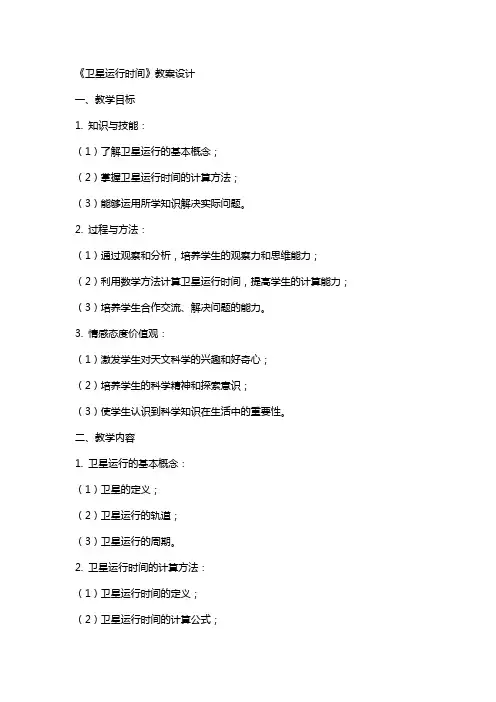 《卫星运行时间》教案设计

一、教学目标

1. 知识与技能：

（1）了解卫星运行的基本概念；

（2）掌握卫星运行时间的计算方法；

（3）能够运用所学知识解决实际问题。

2. 过程与方法：

（1）通过观察和分析，培养学生的观察力和思维能力；

（2）利用数学方法计算卫星运行时间，提高学生的计算能力；

（3）培养学生合作交流、解决问题的能力。

3. 情感态度价值观：

（1）激发学生对天文科学的兴趣和好奇心；

（2）培养学生的科学精神和探索意识；

（3）使学生认识到科学知识在生活中的重要性。

二、教学内容

1. 卫星运行的基本概念：

（1）卫星的定义；

（2）卫星运行的轨道；

（3）卫星运行的周期。

2. 卫星运行时间的计算方法：

（1）卫星运行时间的定义；

（2）卫星运行时间的计算公式；